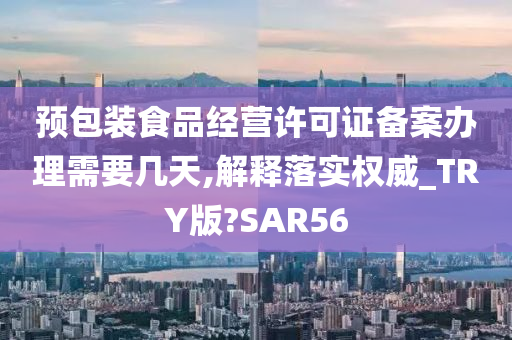 预包装食品经营许可证备案办理需要几天,解释落实权威_TRY版?SAR56